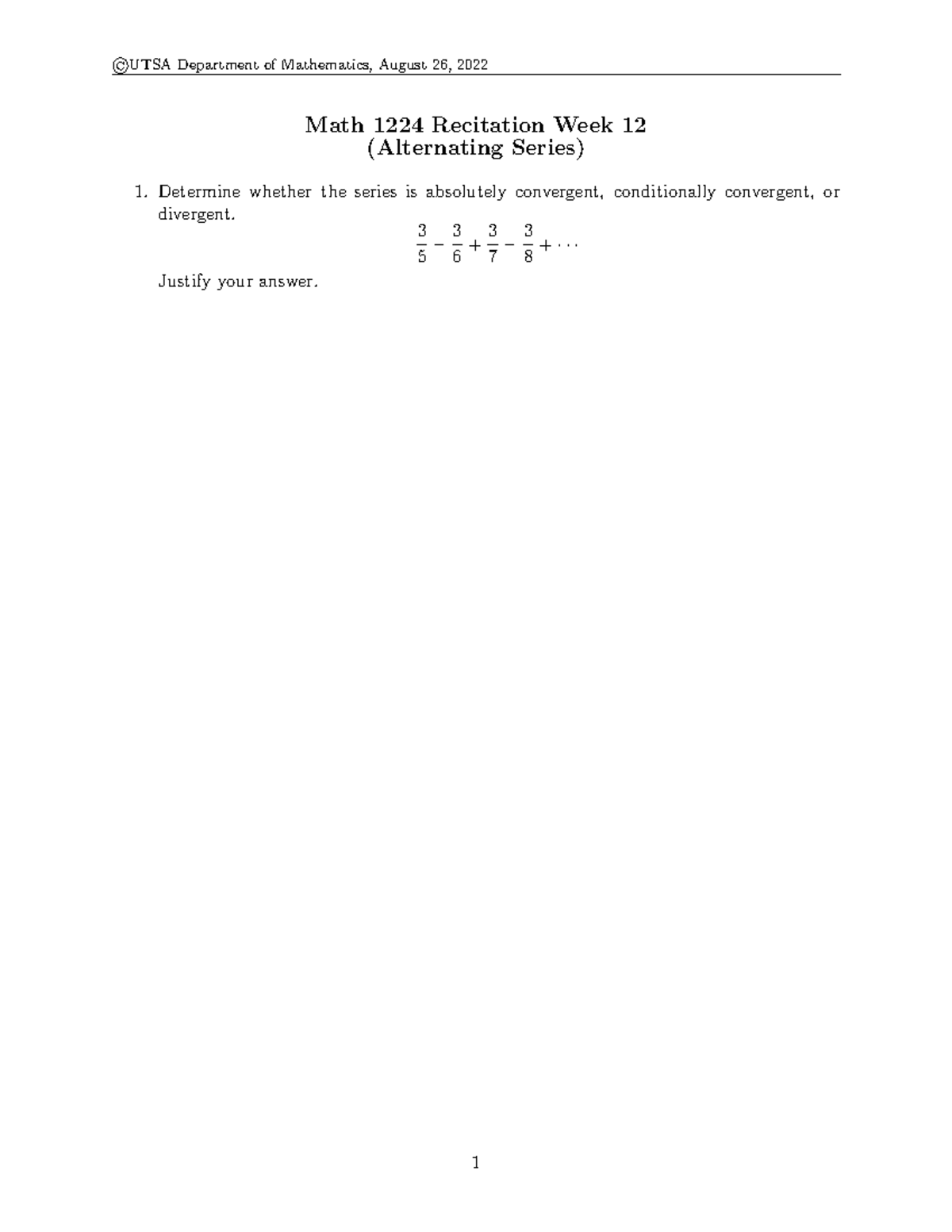 ©UTSA Department of Mathematics, August 26, 2022

Math 1224 Recitation Week 12
(Alternating Series)

1. Determine whether the series is absolutely convergent, conditionally convergent, or divergent.

$\frac{3}{5} - \frac{3}{6} + \frac{3}{7} - \frac{3}{8} + \cdots$

Justify your answer.

1